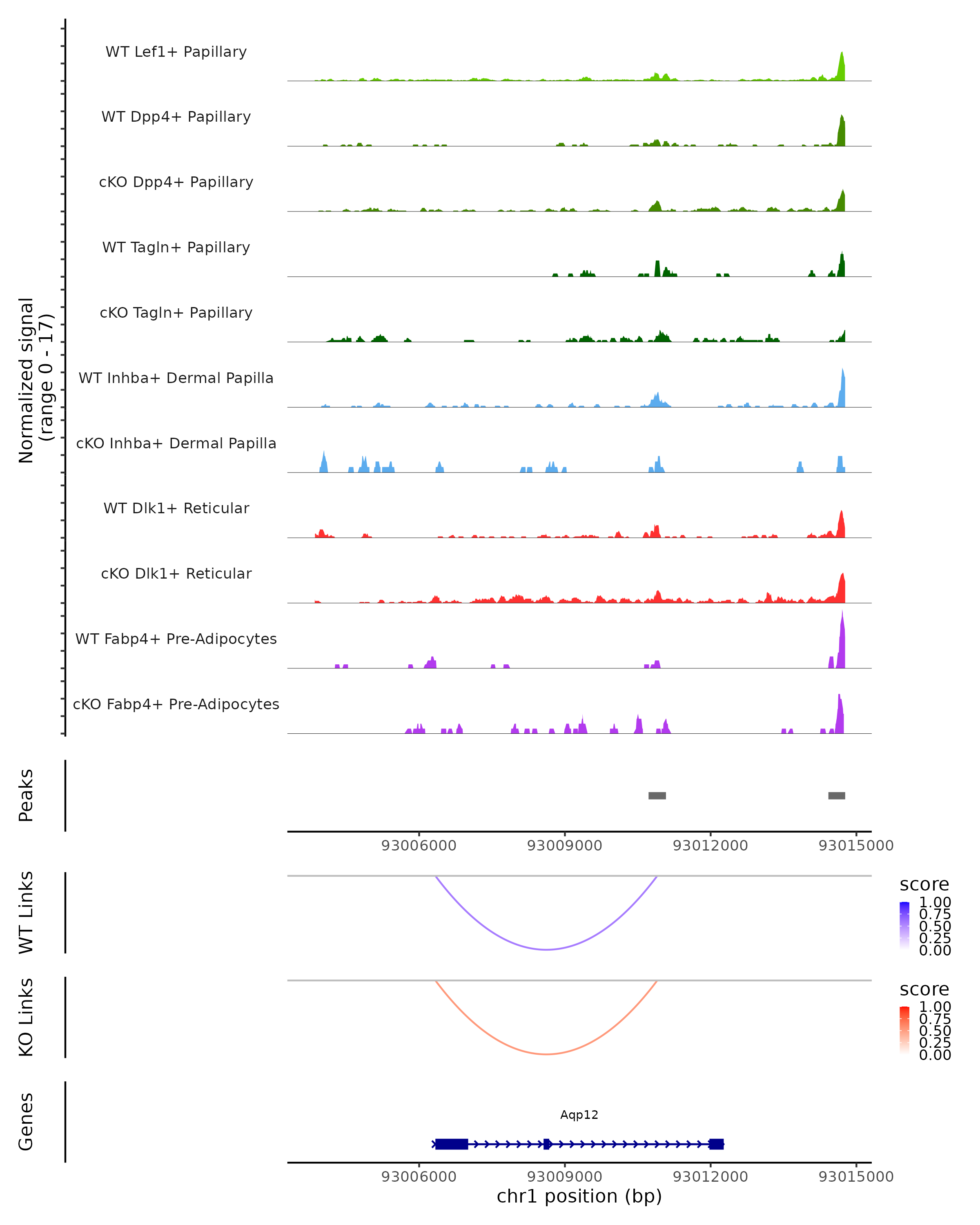 Normalized signal
(range 0 - 17)

WT Lef1+ Papillary

WT Dpp4+ Papillary

cKO Dpp4+ Papillary

WT Tagln+ Papillary

cKO Tagln+ Papillary

WT Inhba+ Dermal Papilla

cKO Inhba+ Dermal Papilla

WT Dlk1+ Reticular

cKO Dlk1+ Reticular

WT Fabp4+ Pre-Adipocytes

cKO Fabp4+ Pre-Adipocytes

Peaks

93006000 93009000 93012000 93015000

WT Links

score
1.00
0.75
0.50
0.25
0.00

KO Links

score
1.00
0.75
0.50
0.25
0.00

Genes

Aqp12

93006000 93009000 93012000 93015000
chr1 position (bp)